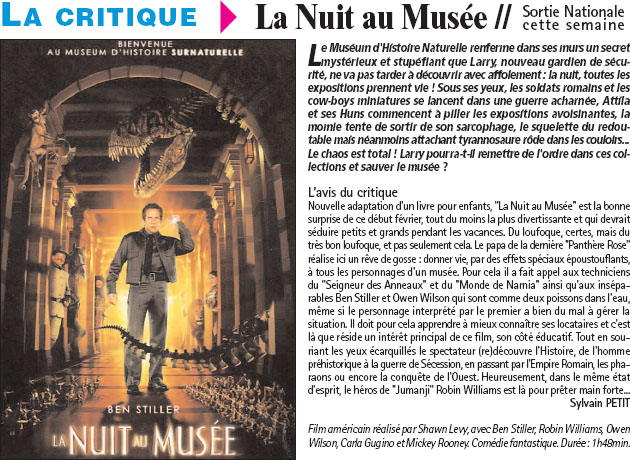 LA CRITIQUE La Nuit au Musée // Sortie Nationale cette semaine

BIENVENUE AU MUSEUM D'HISTOIRE SURNATURELLE

BEN STILLER

LA NUIT AU MUSÉE

Le Muséum d'Histoire Naturelle renferme dans ses murs un secret mystérieux et stupéfiant que Larry, nouveau gardien de sécurité, ne va pas tarder à découvrir avec affolement : la nuit, toutes les expositions prennent vie ! Sous ses yeux, les soldats romains et les cow-boys miniatures se lancent dans une guerre acharnée, Attila et ses Huns commencent à piller les expositions avoisinantes, la momie tente de sortir de son sarcophage, le squelette du redoutable mais néanmoins attachant tyrannosaure rôde dans les couloirs... Le chaos est total ! Larry pourra-t-il remettre de l'ordre dans ces collections et sauver le musée ?

L'avis du critique
Nouvelle adaptation d'un livre pour enfants, "La Nuit au Musée" est la bonne surprise de ce début février, tout du moins la plus divertissante et qui devrait séduire petits et grands pendant les vacances. Du loufoque, certes, mais du très bon loufoque, et pas seulement cela. Le papa de la dernière "Panthère Rose" réalise ici un rêve de gosse : donner vie, par des effets spéciaux époustouflants, à tous les personnages d'un musée. Pour cela il a fait appel aux techniciens du "Seigneur des Anneaux" et du "Monde de Narnia" ainsi qu'aux inséparables Ben Stiller et Owen Wilson qui sont comme deux poissons dans l'eau, même si le personnage interprété par le premier a bien du mal à gérer la situation. Il doit pour cela apprendre à mieux connaître ses locataires et c'est là que réside un intérêt principal de ce film, son côté éducatif. Tout en souriant les yeux écarquillés le spectateur (re)découvre l'Histoire, de l'homme préhistorique à la guerre de Sécession, en passant par l'Empire Romain, les pharaons ou encore la conquête de l'Ouest. Heureusement, dans le même état d'esprit, le héros de "Jumanji" Robin Williams est là pour prêter main forte...
Sylvain PETIT

Film américain réalisé par Shawn Levy, avec Ben Stiller, Robin Williams, Owen Wilson, Carla Gugino et Mickey Rooney. Comédie fantastique. Durée : 1h48min.